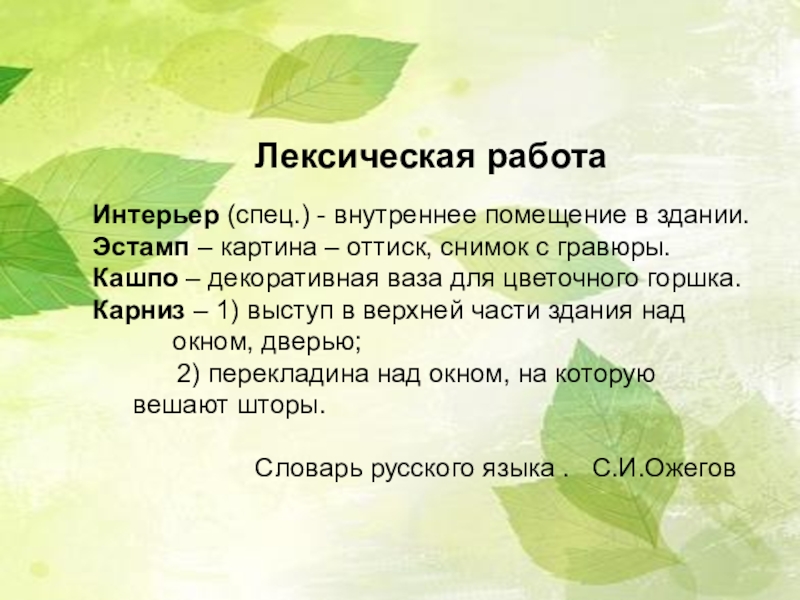 Лексическая работа

Интерьер (спец.) - внутреннее помещение в здании.
Эстамп – картина – оттиск, снимок с гравюры.
Кашпо – декоративная ваза для цветочного горшка.
Карниз – 1) выступ в верхней части здания над окном, дверью;
2) перекладина над окном, на которую вешают шторы.

Словарь русского языка . С.И.Ожегов